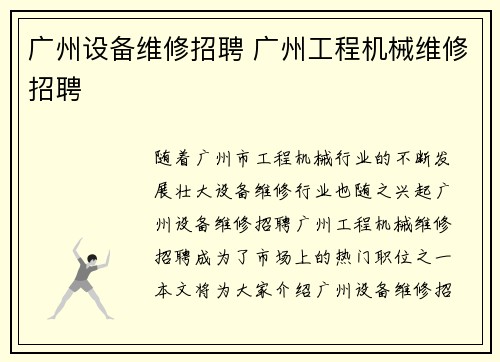 广州设备维修招聘 广州工程机械维修招聘

随着广州市工程机械行业的不断发展壮大设备维修行业也随之兴起广州设备维修招聘广州工程机械维修招聘成为了市场上的热门职位之一本文将为大家介绍广州设备维修招